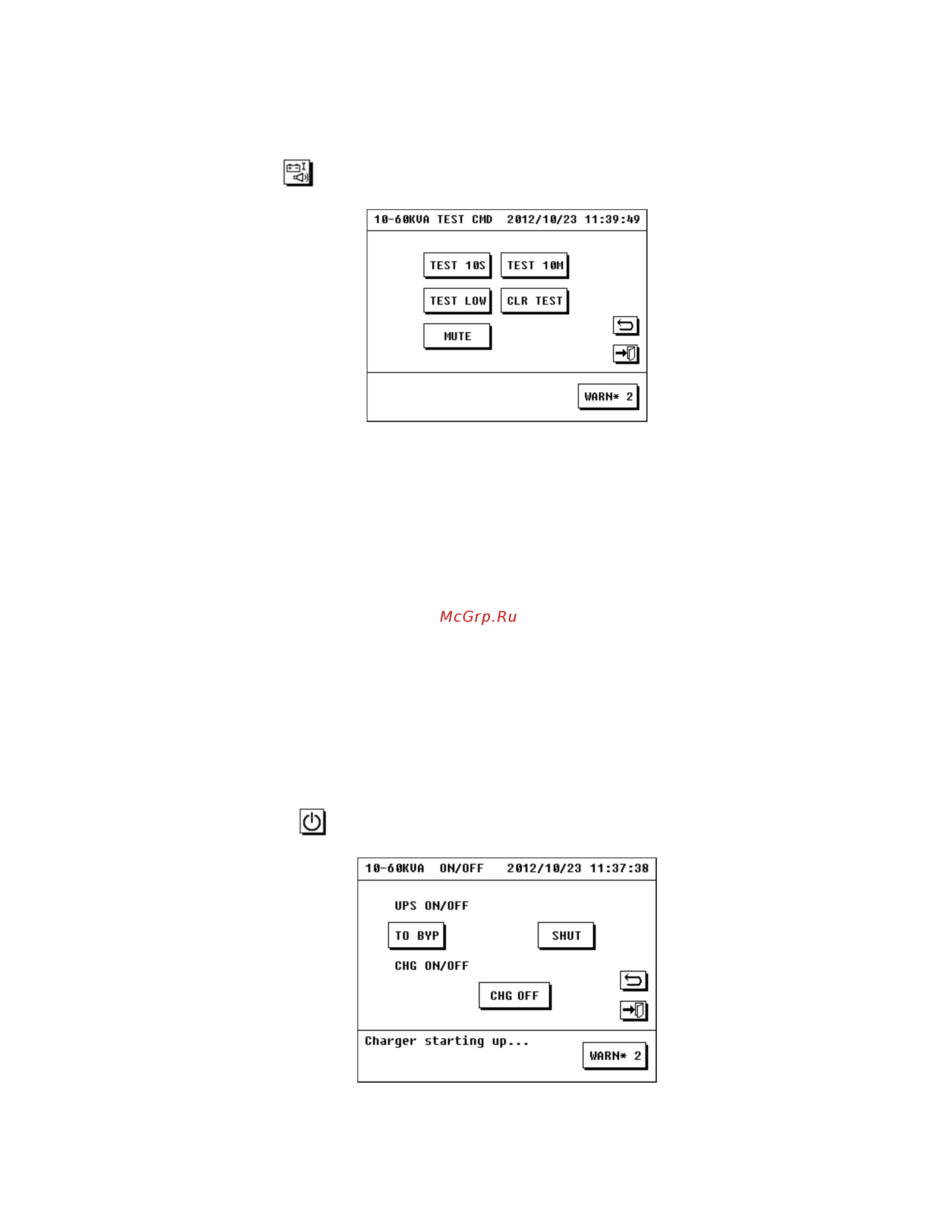 10-60KVA TEST CMD 2012/10/23 11:39:49

TEST 10S
TEST 10M
TEST LOW
CLR TEST
MUTE

WARN* 2

McGrp.Ru

10-60KVA ON/OFF 2012/10/23 11:37:38

UPS ON/OFF
TO BYP
SHUT
CHG ON/OFF
CHG OFF

Charger starting up...
WARN* 2